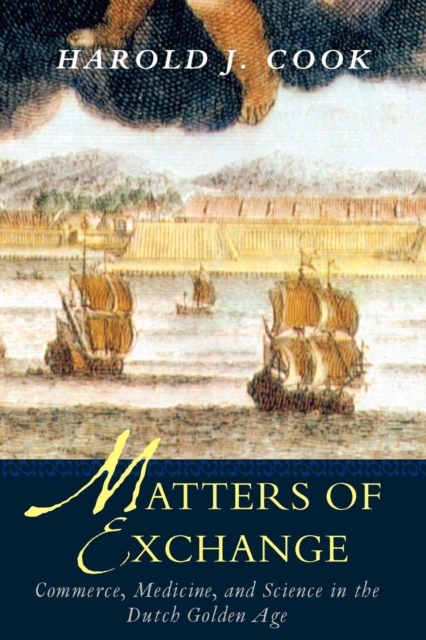 HAROLD J. COOK

MATTERS OF EXCHANGE

Commerce, Medicine, and Science in the Dutch Golden Age